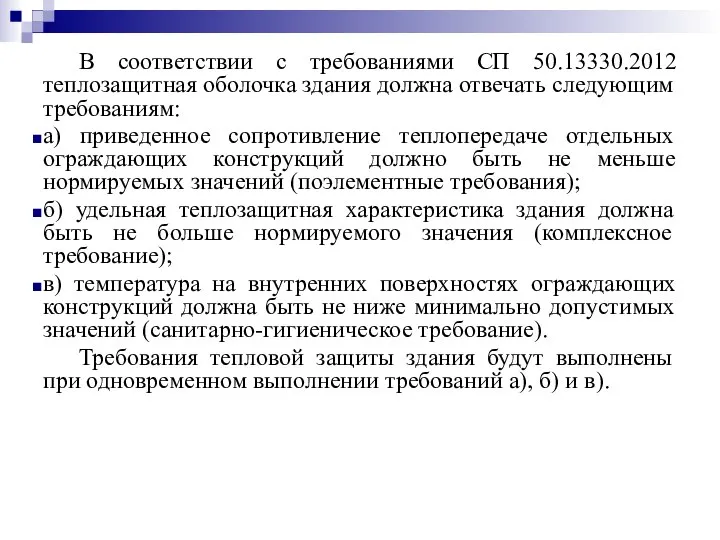 В соответствии с требованиями СП 50.13330.2012 теплозащитная оболочка здания должна отвечать следующим требованиям:

а) приведенное сопротивление теплопередаче отдельных ограждающих конструкций должно быть не меньше нормируемых значений (поэлементные требования);

б) удельная теплозащитная характеристика здания должна быть не больше нормируемого значения (комплексное требование);

в) температура на внутренних поверхностях ограждающих конструкций должна быть не ниже минимально допустимых значений (санитарно-гигиеническое требование).

Требования тепловой защиты здания будут выполнены при одновременном выполнении требований а), б) и в).